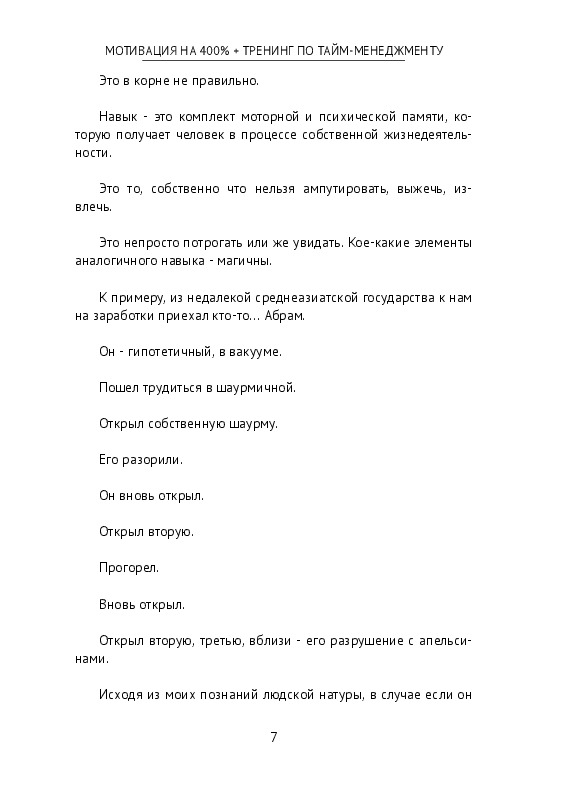 МОТИВАЦИЯ НА 400% + ТРЕНИНГ ПО ТАЙМ-МЕНЕДЖМЕНТУ

Это в корне не правильно.

Навык - это комплект моторной и психической памяти, которую получает человек в процессе собственной жизнедеятельности.

Это то, собственно что нельзя ампутировать, выжечь, извлечь.

Это непросто потрогать или же увидать. Кое-какие элементы аналогичного навыка - магичны.

К примеру, из недалекой среднеазиатской государства к нам на заработки приехал кто-то… Абрам.

Он - гипотетичный, в вакууме.

Пошел трудиться в шаурмичной.

Открыл собственную шаурму.

Его разорили.

Он вновь открыл.

Открыл вторую.

Прогорел.

Вновь открыл.

Открыл вторую, третью, вблизи - его разрушение с апельсинами.

Исходя из моих познаний людской натуры, в случае если он

7